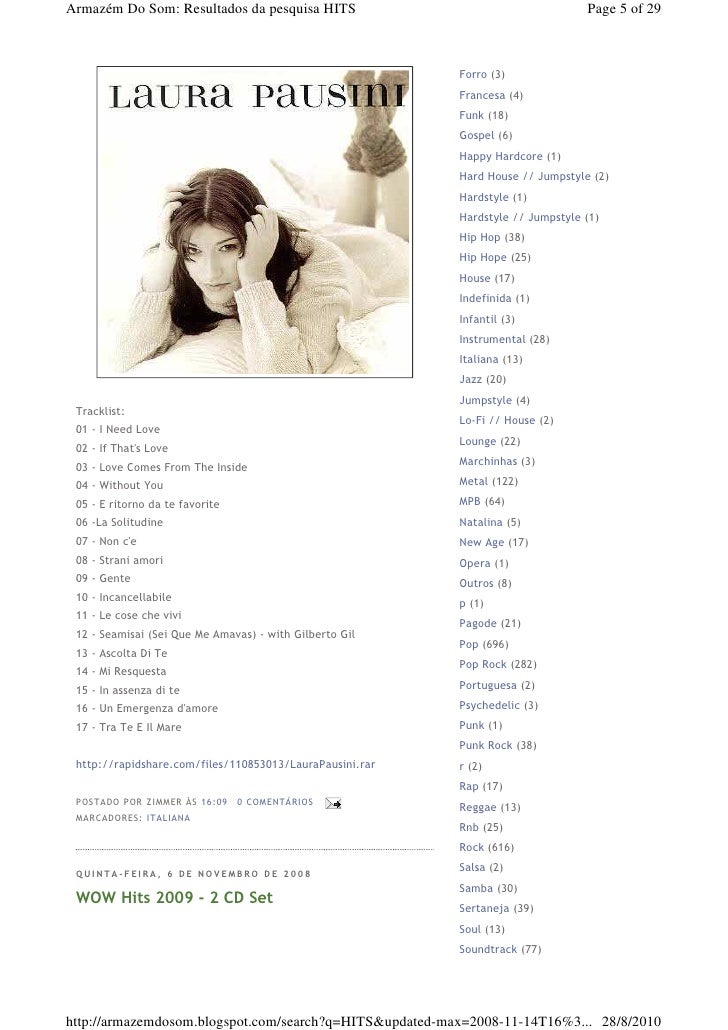 Armazém Do Som: Resultados da pesquisa HITS

Page 5 of 29

LAURA PAUSINI

Tracklist:
01 - I Need Love
02 - If That's Love
03 - Love Comes From The Inside
04 - Without You
05 - E ritorno da te favorite
06 -La Solitudine
07 - Non c'e
08 - Strani amori
09 - Gente
10 - Incancellabile
11 - Le cose che vivi
12 - Seamisai (Sei Que Me Amavas) - with Gilberto Gil
13 - Ascolta Di Te
14 - Mi Resquesta
15 - In assenza di te
16 - Un Emergenza d'amore
17 - Tra Te E Il Mare

http://rapidshare.com/files/110853013/LauraPausini.rar

POSTADO POR ZIMMER ÀS 16:09 0 COMENTÁRIOS
MARCADORES: ITALIANA

QUINTA-FEIRA, 6 DE NOVEMBRO DE 2008

WOW Hits 2009 - 2 CD Set

Forro (3)
Francesa (4)
Funk (18)
Gospel (6)
Happy Hardcore (1)
Hard House // Jumpstyle (2)
Hardstyle (1)
Hardstyle // Jumpstyle (1)
Hip Hop (38)
Hip Hope (25)
House (17)
Indefinida (1)
Infantil (3)
Instrumental (28)
Italiana (13)
Jazz (20)
Jumpstyle (4)
Lo-Fi // House (2)
Lounge (22)
Marchinhas (3)
Metal (122)
MPB (64)
Natalina (5)
New Age (17)
Opera (1)
Outros (8)
p (1)
Pagode (21)
Pop (696)
Pop Rock (282)
Portuguesa (2)
Psychedelic (3)
Punk (1)
Punk Rock (38)
r (2)
Rap (17)
Reggae (13)
Rnb (25)
Rock (616)
Salsa (2)
Samba (30)
Sertaneja (39)
Soul (13)
Soundtrack (77)

http://armazemdosom.blogspot.com/search?q=HITS&updated-max=2008-11-14T16%3... 28/8/2010